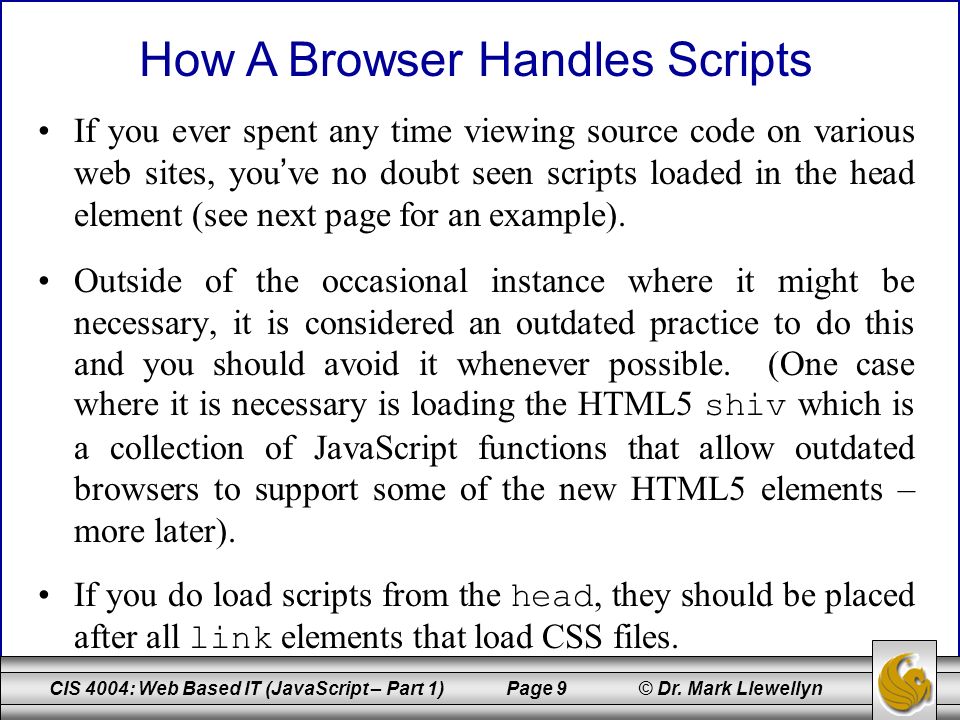 How A Browser Handles Scripts

• If you ever spent any time viewing source code on various web sites, you've no doubt seen scripts loaded in the head element (see next page for an example).

• Outside of the occasional instance where it might be necessary, it is considered an outdated practice to do this and you should avoid it whenever possible. (One case where it is necessary is loading the HTML5 shiv which is a collection of JavaScript functions that allow outdated browsers to support some of the new HTML5 elements – more later).

• If you do load scripts from the head, they should be placed after all link elements that load CSS files.

CIS 4004: Web Based IT (JavaScript – Part 1) Page 9 © Dr. Mark Llewellyn